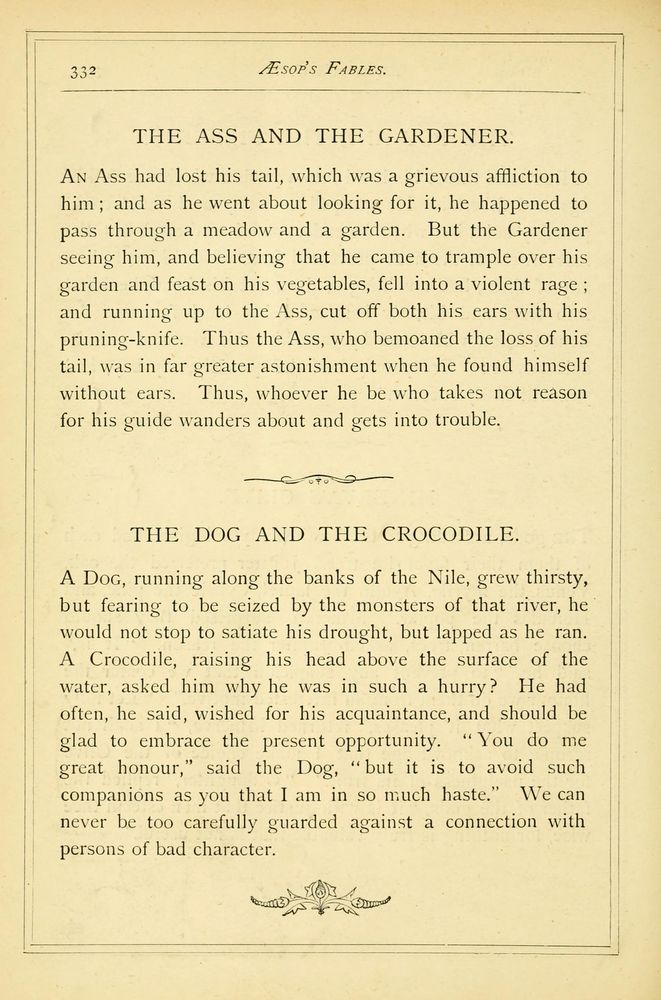 332 ÆSOP'S FABLES.

THE ASS AND THE GARDENER.

AN Ass had lost his tail, which was a grievous affliction to him; and as he went about looking for it, he happened to pass through a meadow and a garden. But the Gardener seeing him, and believing that he came to trample over his garden and feast on his vegetables, fell into a violent rage; and running up to the Ass, cut off both his ears with his pruning-knife. Thus the Ass, who bemoaned the loss of his tail, was in far greater astonishment when he found himself without ears. Thus, whoever he be who takes not reason for his guide wanders about and gets into trouble.

THE DOG AND THE CROCODILE.

A DOG, running along the banks of the Nile, grew thirsty, but fearing to be seized by the monsters of that river, he would not stop to satiate his drought, but lapped as he ran. A Crocodile, raising his head above the surface of the water, asked him why he was in such a hurry? He had often, he said, wished for his acquaintance, and should be glad to embrace the present opportunity. "You do me great honour," said the Dog, "but it is to avoid such companions as you that I am in so much haste." We can never be too carefully guarded against a connection with persons of bad character.